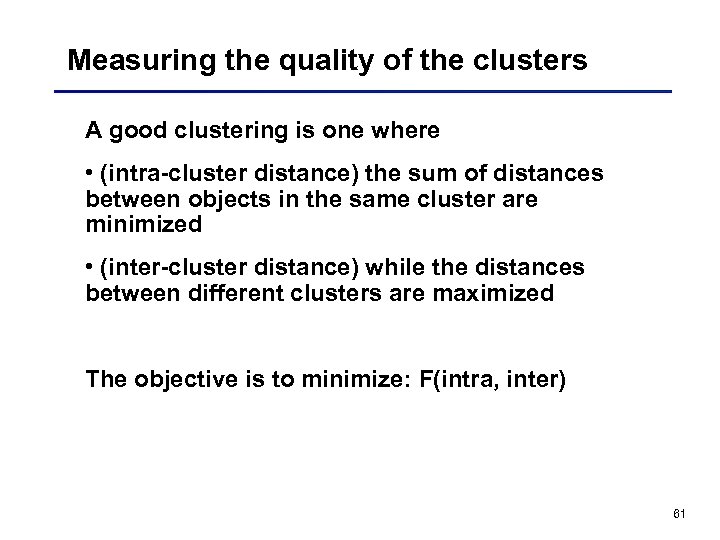 Measuring the quality of the clusters

A good clustering is one where

• (intra-cluster distance) the sum of distances between objects in the same cluster are minimized

• (inter-cluster distance) while the distances between different clusters are maximized

The objective is to minimize: F(intra, inter)

61